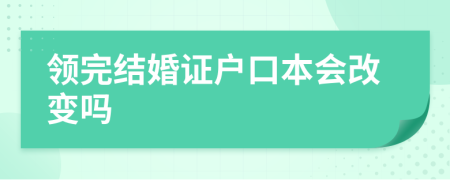 领完结婚证户口本会改变吗